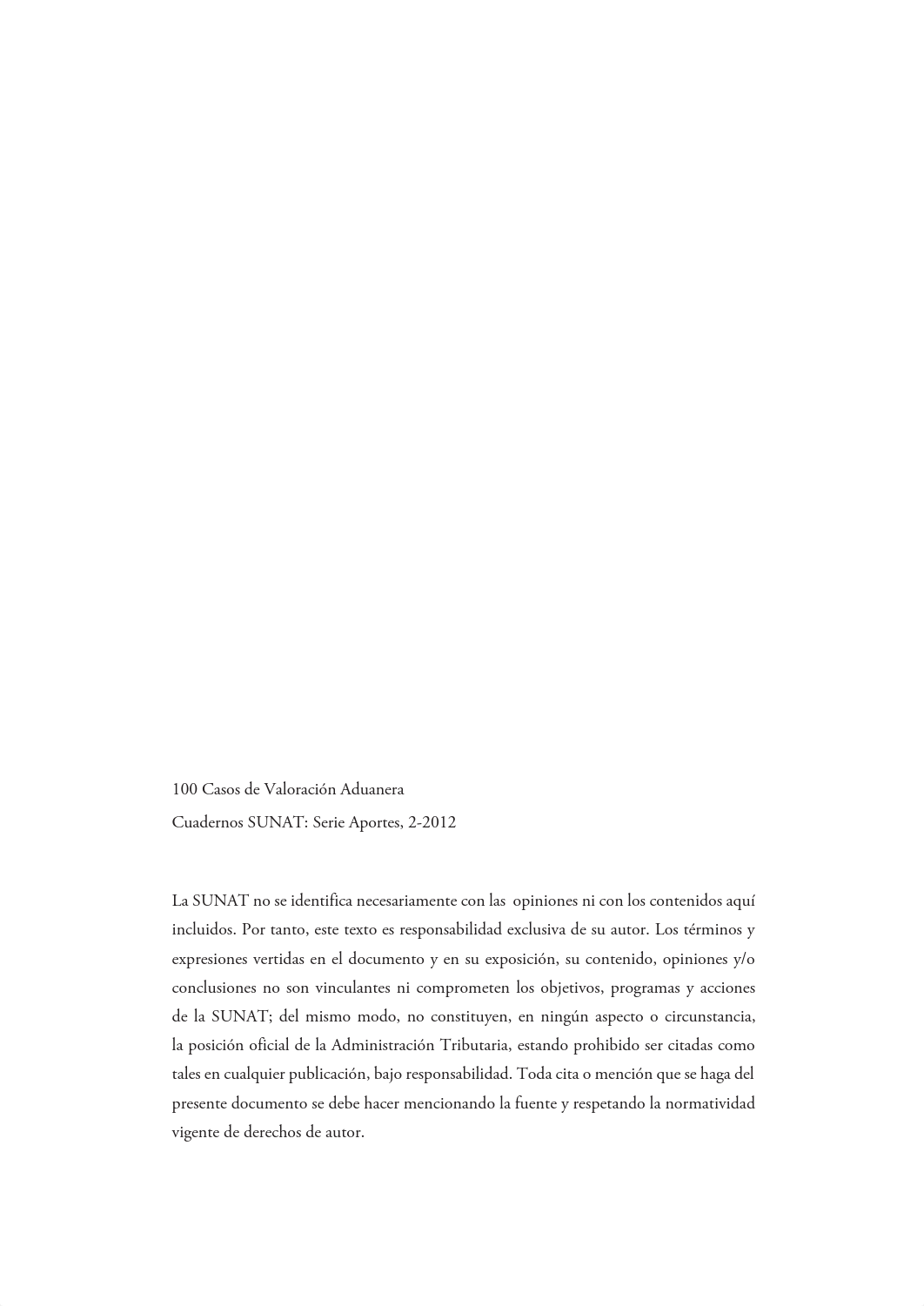 100 Casos de Valoración Aduanera

Cuadernos SUNAT: Serie Aportes, 2-2012

La SUNAT no se identifica necesariamente con las opiniones ni con los contenidos aquí incluidos. Por tanto, este texto es responsabilidad exclusiva de su autor. Los términos y expresiones vertidas en el documento y en su exposición, su contenido, opiniones y/o conclusiones no son vinculantes ni comprometen los objetivos, programas y acciones de la SUNAT; del mismo modo, no constituyen, en ningún aspecto o circunstancia, la posición oficial de la Administración Tributaria, estando prohibido ser citadas como tales en cualquier publicación, bajo responsabilidad. Toda cita o mención que se haga del presente documento se debe hacer mencionando la fuente y respetando la normatividad vigente de derechos de autor.